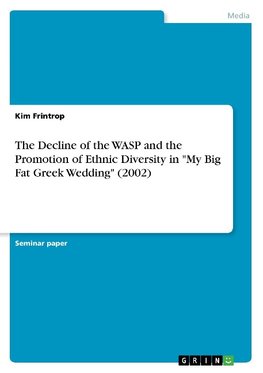 Media

Kim Frintrop

The Decline of the WASP and the Promotion of Ethnic Diversity in "My Big Fat Greek Wedding" (2002)

Seminar paper

GRIN